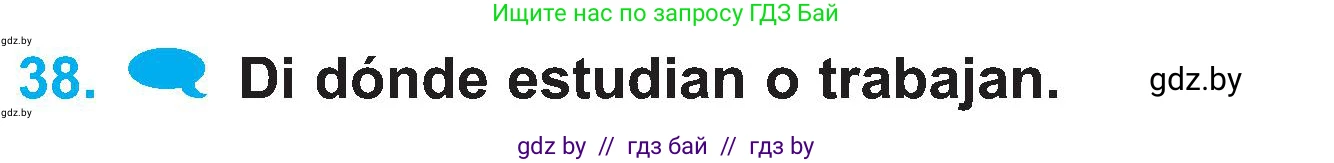 Ищите нас по запросу ГДЗ Бай

gdz.by

38. Di dónde estudian o trabajan.

gdz.by

gdz.by

gdz by // гдз бай // гдз by